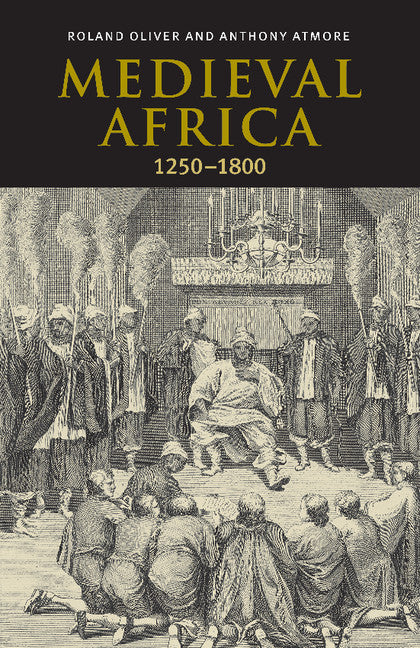 ROLAND OLIVER AND ANTHONY ATMORE

MEDIEVAL AFRICA

1250–1800